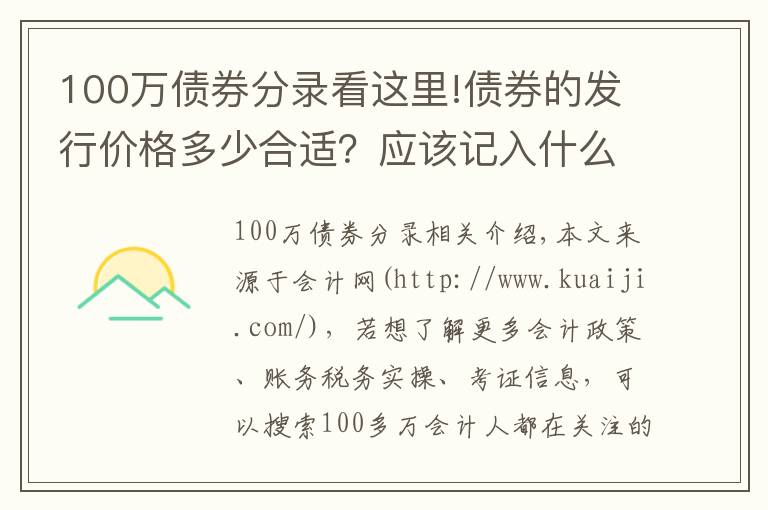 100万债券分录看这里!债券的发行价格多少合适？应该记入什么

100万债券分录相关介绍，本文来源于会计网(http://www.kuaiji.com/)，若想了解更多会计政策、账务税务实操、考证信息，可以搜索100多万会计人都在关注的